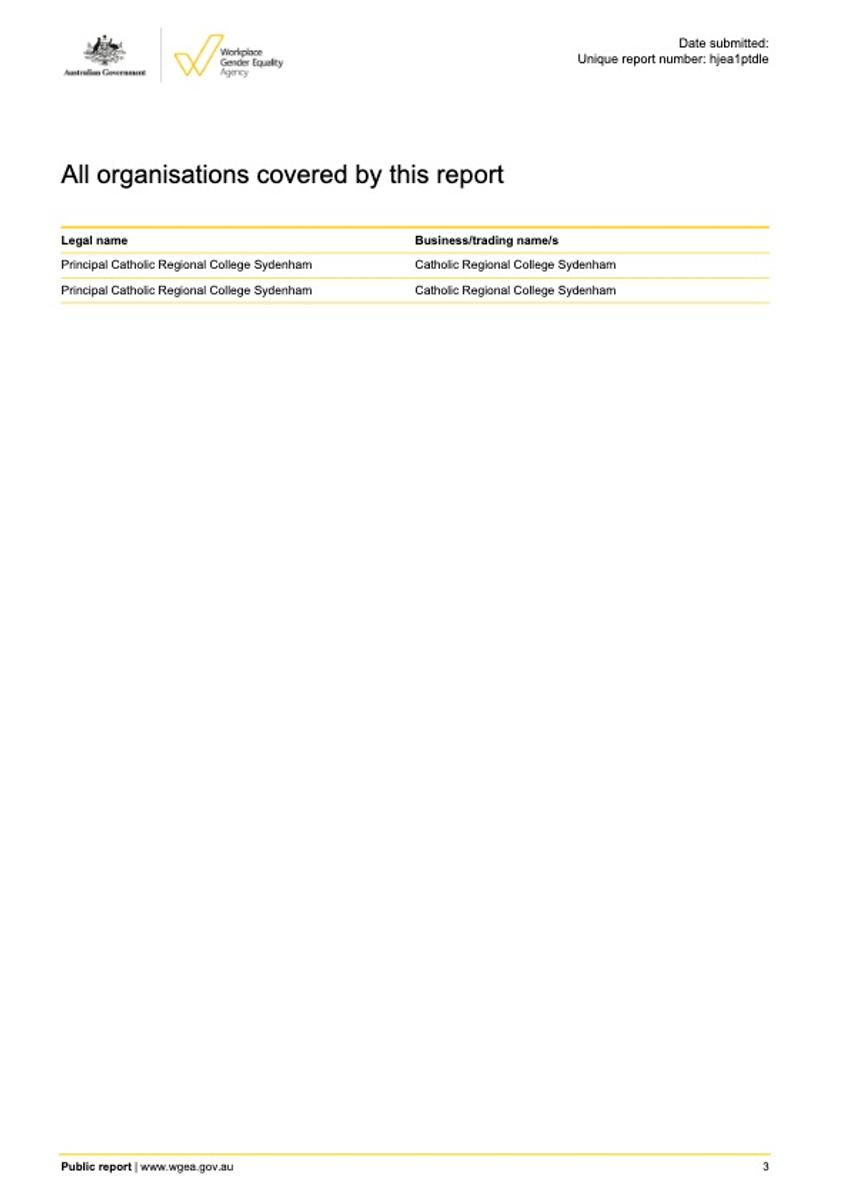 Australian Government

Workplace Gender Equality Agency

Date submitted:
Unique report number: hjea1ptdle

All organisations covered by this report

| Legal name | Business/trading name/s |
|---|---|
| Principal Catholic Regional College Sydenham | Catholic Regional College Sydenham |
| Principal Catholic Regional College Sydenham | Catholic Regional College Sydenham |

Public report | www.wgea.gov.au

3